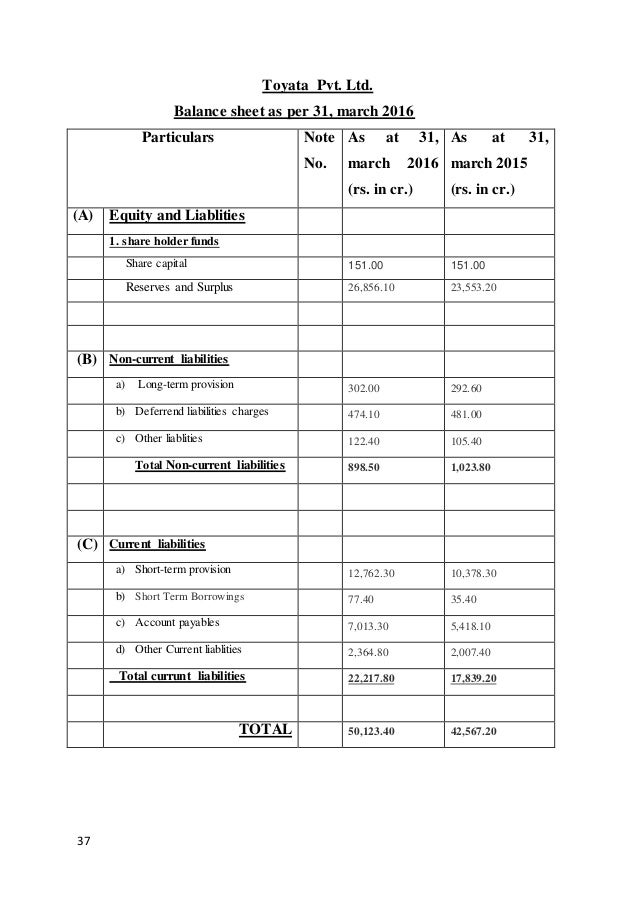 Toyata Pvt. Ltd.

Balance sheet as per 31, march 2016

| | Particulars | Note No. | As at 31, march 2016 (rs. in cr.) | As at 31, march 2015 (rs. in cr.) |
|---|---|---|---|---|
| (A) | Equity and Liablities | | | |
| | 1. share holder funds | | | |
| | Share capital | | 151.00 | 151.00 |
| | Reserves and Surplus | | 26,856.10 | 23,553.20 |
| | | | | |
| | | | | |
| (B) | Non-current liabilities | | | |
| | a) Long-term provision | | 302.00 | 292.60 |
| | b) Deferrend liabilities charges | | 474.10 | 481.00 |
| | c) Other liablities | | 122.40 | 105.40 |
| | Total Non-current liabilities | | 898.50 | 1,023.80 |
| | | | | |
| | | | | |
| (C) | Current liabilities | | | |
| | a) Short-term provision | | 12,762.30 | 10,378.30 |
| | b) Short Term Borrowings | | 77.40 | 35.40 |
| | c) Account payables | | 7,013.30 | 5,418.10 |
| | d) Other Current liablities | | 2,364.80 | 2,007.40 |
| | Total currunt liabilities | | 22,217.80 | 17,839.20 |
| | | | | |
| | TOTAL | | 50,123.40 | 42,567.20 |

37